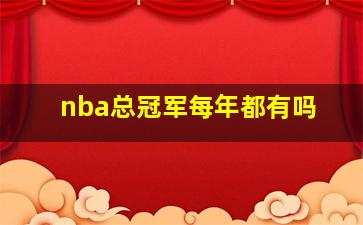 nba总冠军每年都有吗